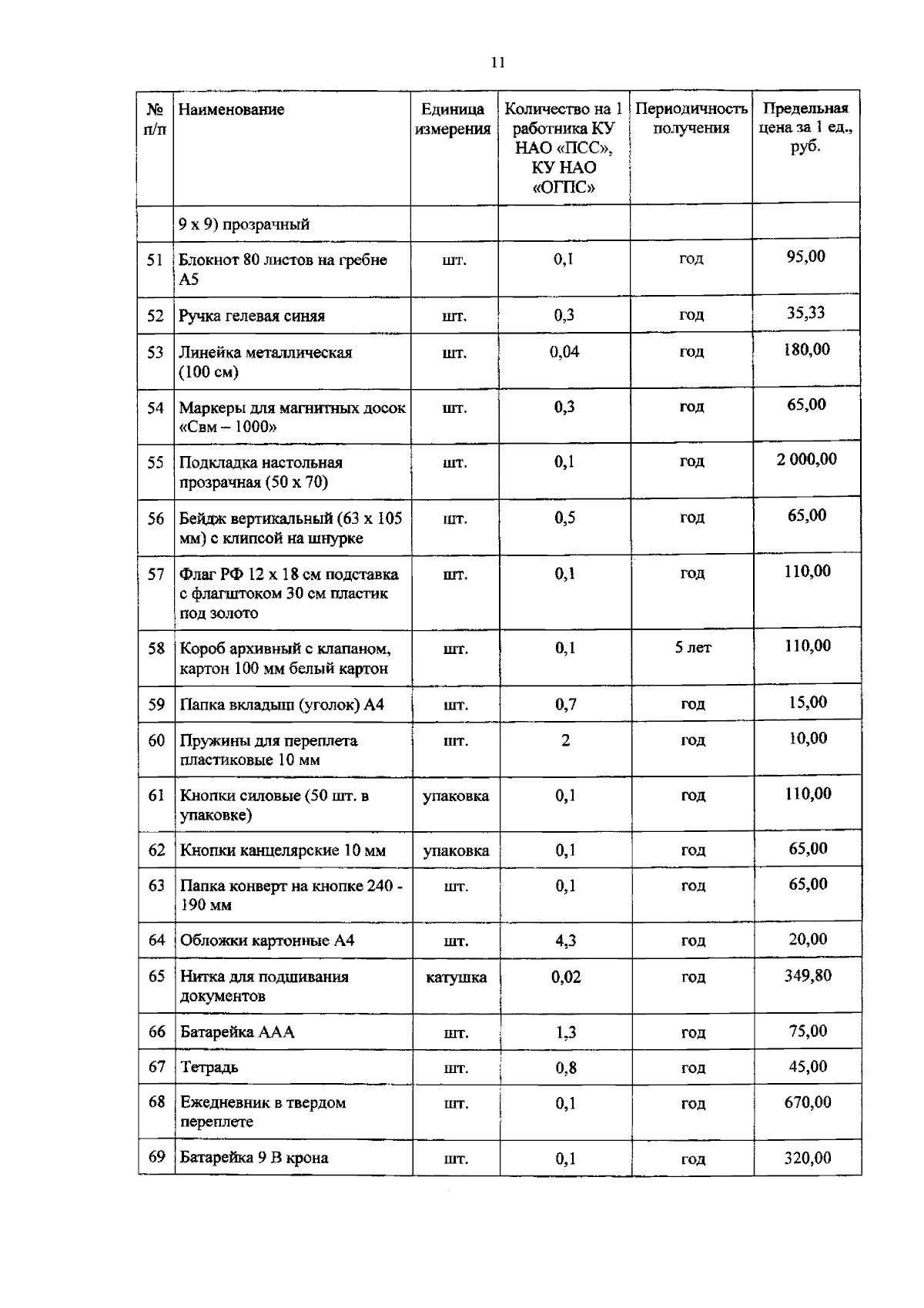 11

| № п/п | Наименование | Единица измерения | Количество на 1 работника КУ НАО «ПСС», КУ НАО «ОГПС» | Периодичность получения | Предельная цена за 1 ед., руб. |
|---|---|---|---|---|---|
| | 9 х 9) прозрачный | | | | |
| 51 | Блокнот 80 листов на гребне А5 | шт. | 0,1 | год | 95,00 |
| 52 | Ручка гелевая синяя | шт. | 0,3 | год | 35,33 |
| 53 | Линейка металлическая (100 см) | шт. | 0,04 | год | 180,00 |
| 54 | Маркеры для магнитных досок «Свм – 1000» | шт. | 0,3 | год | 65,00 |
| 55 | Подкладка настольная прозрачная (50 х 70) | шт. | 0,1 | год | 2 000,00 |
| 56 | Бейдж вертикальный (63 х 105 мм) с клипсой на шнурке | шт. | 0,5 | год | 65,00 |
| 57 | Флаг РФ 12 х 18 см подставка с флагштоком 30 см пластик под золото | шт. | 0,1 | год | 110,00 |
| 58 | Короб архивный с клапаном, картон 100 мм белый картон | шт. | 0,1 | 5 лет | 110,00 |
| 59 | Папка вкладыш (уголок) А4 | шт. | 0,7 | год | 15,00 |
| 60 | Пружины для переплета пластиковые 10 мм | шт. | 2 | год | 10,00 |
| 61 | Кнопки силовые (50 шт. в упаковке) | упаковка | 0,1 | год | 110,00 |
| 62 | Кнопки канцелярские 10 мм | упаковка | 0,1 | год | 65,00 |
| 63 | Папка конверт на кнопке 240 - 190 мм | шт. | 0,1 | год | 65,00 |
| 64 | Обложки картонные А4 | шт. | 4,3 | год | 20,00 |
| 65 | Нитка для подшивания документов | катушка | 0,02 | год | 349,80 |
| 66 | Батарейка ААА | шт. | 1,3 | год | 75,00 |
| 67 | Тетрадь | шт. | 0,8 | год | 45,00 |
| 68 | Ежедневник в твердом переплете | шт. | 0,1 | год | 670,00 |
| 69 | Батарейка 9 В крона | шт. | 0,1 | год | 320,00 |